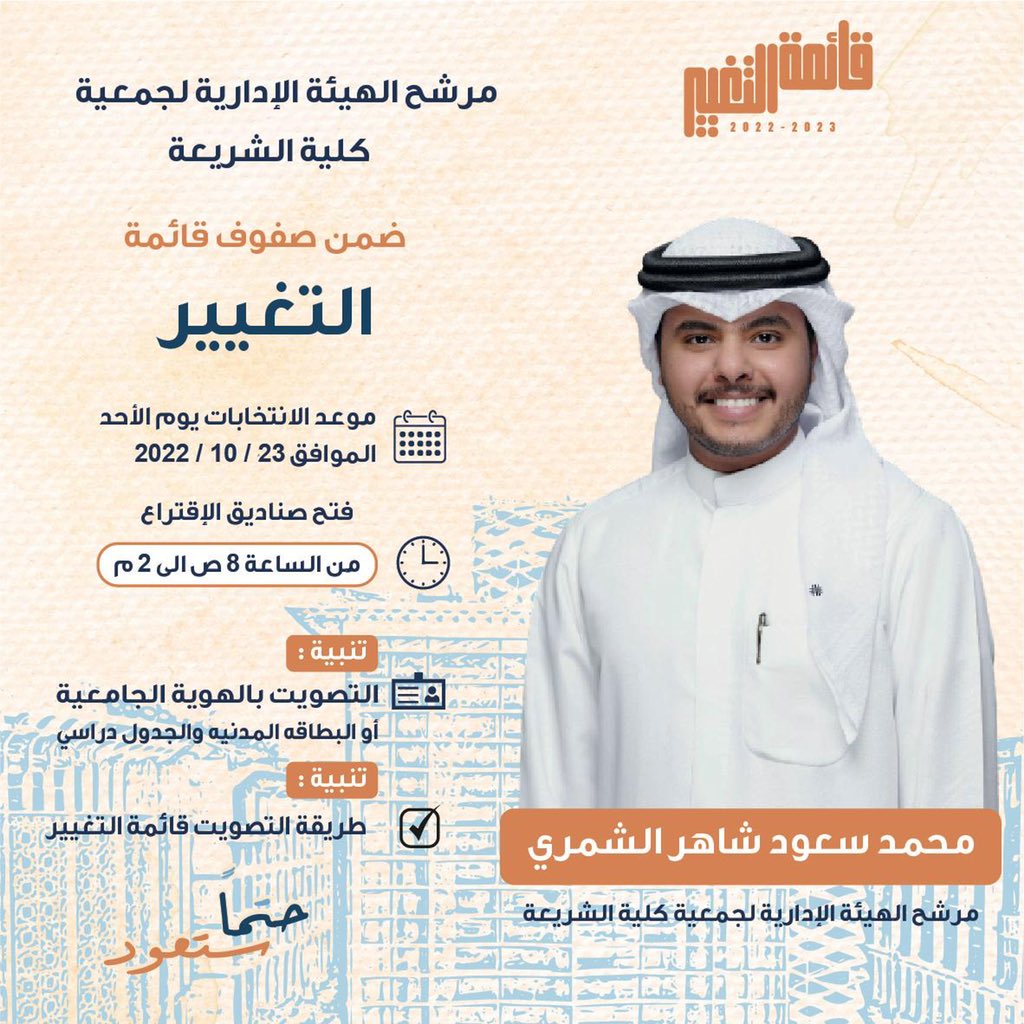 قائمة التغيير
2022-2023

مرشح الهيئة الإدارية لجمعية كلية الشريعة

ضمن صفوف قائمة

التغيير

موعد الانتخابات يوم الأحد
الموافق 23 / 10 / 2022

فتح صناديق الإقتراع

من الساعة 8 ص الى 2 م

تنبية :

التصويت بالهوية الجامعية
أو البطاقه المدنيه والجدول دراسي

تنبية :

طريقة التصويت قائمة التغيير

حتماً ستعود

محمد سعود شاهر الشمري

مرشح الهيئة الإدارية لجمعية كلية الشريعة